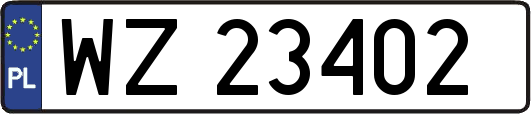 PL
WZ 23402